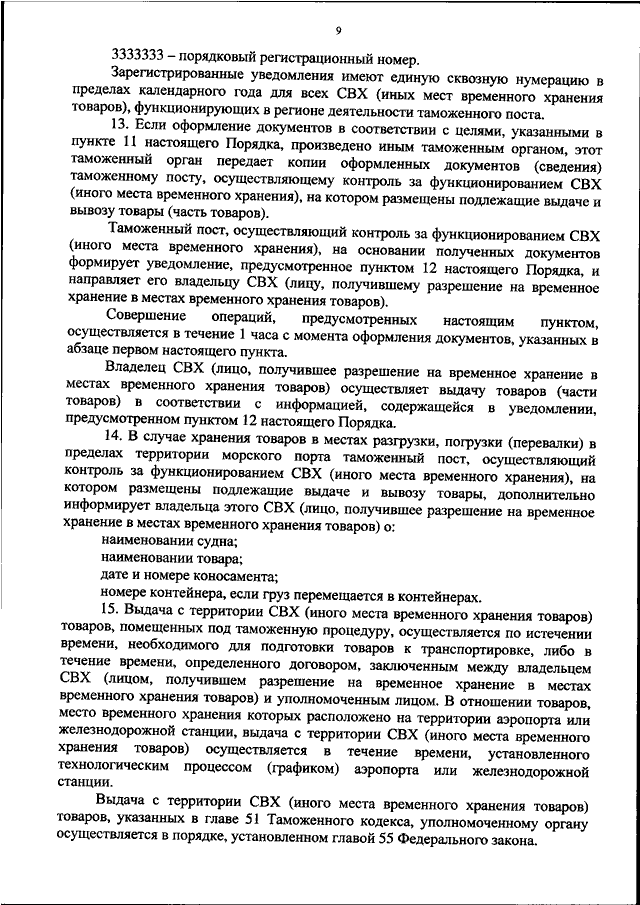 9

3333333 – порядковый регистрационный номер.

Зарегистрированные уведомления имеют единую сквозную нумерацию в пределах календарного года для всех СВХ (иных мест временного хранения товаров), функционирующих в регионе деятельности таможенного поста.

13. Если оформление документов в соответствии с целями, указанными в пункте 11 настоящего Порядка, произведено иным таможенным органом, этот таможенный орган передает копии оформленных документов (сведения) таможенному посту, осуществляющему контроль за функционированием СВХ (иного места временного хранения), на котором размещены подлежащие выдаче и вывозу товары (часть товаров).

Таможенный пост, осуществляющий контроль за функционированием СВХ (иного места временного хранения), на основании полученных документов формирует уведомление, предусмотренное пунктом 12 настоящего Порядка, и направляет его владельцу СВХ (лицу, получившему разрешение на временное хранение в местах временного хранения товаров).

Совершение операций, предусмотренных настоящим пунктом, осуществляется в течение 1 часа с момента оформления документов, указанных в абзаце первом настоящего пункта.

Владелец СВХ (лицо, получившее разрешение на временное хранение в местах временного хранения товаров) осуществляет выдачу товаров (части товаров) в соответствии с информацией, содержащейся в уведомлении, предусмотренном пунктом 12 настоящего Порядка.

14. В случае хранения товаров в местах разгрузки, погрузки (перевалки) в пределах территории морского порта таможенный пост, осуществляющий контроль за функционированием СВХ (иного места временного хранения), на котором размещены подлежащие выдаче и вывозу товары, дополнительно информирует владельца этого СВХ (лицо, получившее разрешение на временное хранение в местах временного хранения товаров) о:

наименовании судна;

наименовании товара;

дате и номере коносамента;

номере контейнера, если груз перемещается в контейнерах.

15. Выдача с территории СВХ (иного места временного хранения товаров) товаров, помещенных под таможенную процедуру, осуществляется по истечении времени, необходимого для подготовки товаров к транспортировке, либо в течение времени, определенного договором, заключенным между владельцем СВХ (лицом, получившем разрешение на временное хранение в местах временного хранения товаров) и уполномоченным лицом. В отношении товаров, место временного хранения которых расположено на территории аэропорта или железнодорожной станции, выдача с территории СВХ (иного места временного хранения товаров) осуществляется в течение времени, установленного технологическим процессом (графиком) аэропорта или железнодорожной станции.

Выдача с территории СВХ (иного места временного хранения товаров) товаров, указанных в главе 51 Таможенного кодекса, уполномоченному органу осуществляется в порядке, установленном главой 55 Федерального закона.